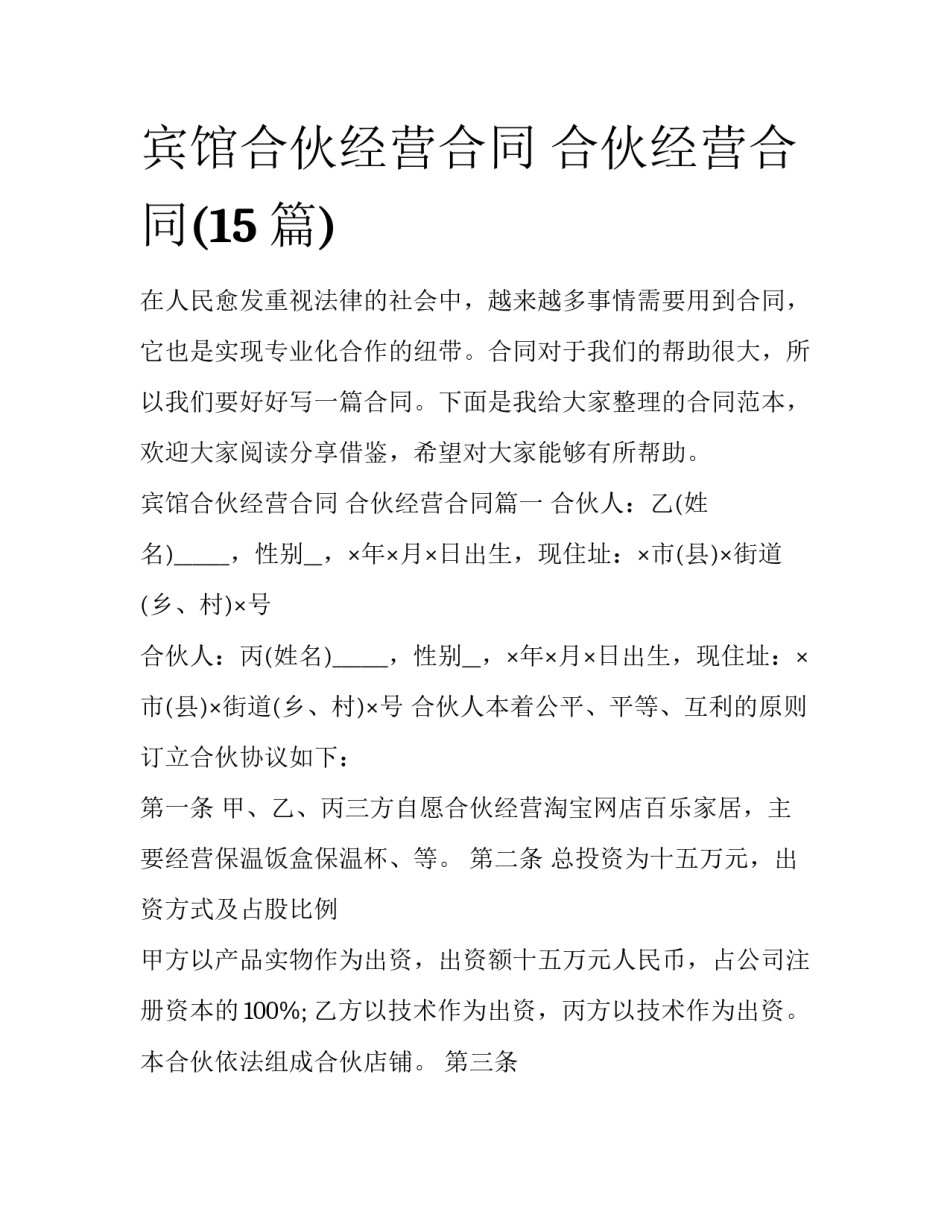 宾馆合伙经营合同 合伙经营合同(15 篇)

在人民愈发重视法律的社会中，越来越多事情需要用到合同，它也是实现专业化合作的纽带。合同对于我们的帮助很大，所以我们要好好写一篇合同。下面是我给大家整理的合同范本，欢迎大家阅读分享借鉴，希望对大家能够有所帮助。

宾馆合伙经营合同 合伙经营合同篇一 合伙人：乙(姓名)_____，性别_，×年×月×日出生，现住址：×市(县)×街道(乡、村)×号

合伙人：丙(姓名)_____，性别_，×年×月×日出生，现住址：×市(县)×街道(乡、村)×号 合伙人本着公平、平等、互利的原则订立合伙协议如下：

第一条 甲、乙、丙三方自愿合伙经营淘宝网店百乐家居，主要经营保温饭盒保温杯、等。 第二条 总投资为十五万元，出资方式及占股比例

甲方以产品实物作为出资，出资额十五万元人民币，占公司注册资本的 100%; 乙方以技术作为出资，丙方以技术作为出资。本合伙依法组成合伙店铺。 第三条